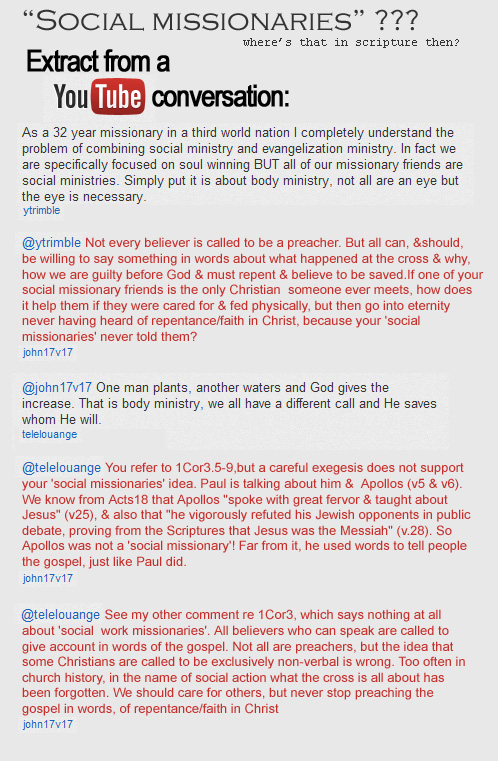 "SOCIAL MISSIONARIES" ???

where's that in scripture then?

Extract from a YouTube conversation:

As a 32 year missionary in a third world nation I completely understand the problem of combining social ministry and evangelization ministry. In fact we are specifically focused on soul winning BUT all of our missionary friends are social ministries. Simply put it is about body ministry, not all are an eye but the eye is necessary.
ytrimble

@ytrimble Not every believer is called to be a preacher. But all can, &should, be willing to say something in words about what happened at the cross & why, how we are guilty before God & must repent & believe to be saved.If one of your social missionary friends is the only Christian someone ever meets, how does it help them if they were cared for & fed physically, but then go into eternity never having heard of repentance/faith in Christ, because your 'social missionaries' never told them?
john17v17

@john17v17 One man plants, another waters and God gives the increase. That is body ministry, we all have a different call and He saves whom He will.
telelouange

@telelouange You refer to 1Cor3.5-9,but a careful exegesis does not support your 'social missionaries' idea. Paul is talking about him & Apollos (v5 & v6). We know from Acts18 that Apollos "spoke with great fervor & taught about Jesus" (v25), & also that "he vigorously refuted his Jewish opponents in public debate, proving from the Scriptures that Jesus was the Messiah" (v.28). So Apollos was not a 'social missionary'! Far from it, he used words to tell people the gospel, just like Paul did.
john17v17

@telelouange See my other comment re 1Cor3, which says nothing at all about 'social work missionaries'. All believers who can speak are called to give account in words of the gospel. Not all are preachers, but the idea that some Christians are called to be exclusively non-verbal is wrong. Too often in church history, in the name of social action what the cross is all about has been forgotten. We should care for others, but never stop preaching the gospel in words, of repentance/faith in Christ
john17v17